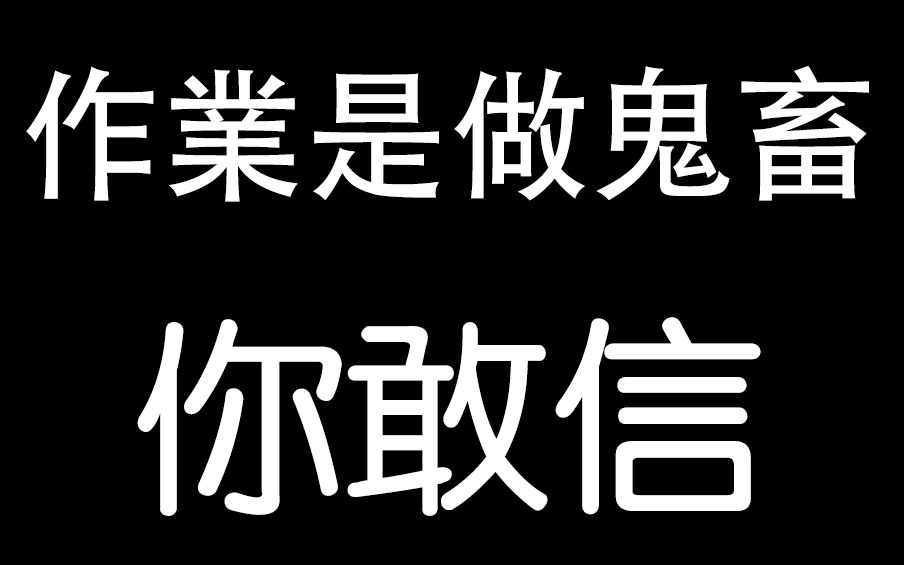 作業是做鬼畜

你敢信